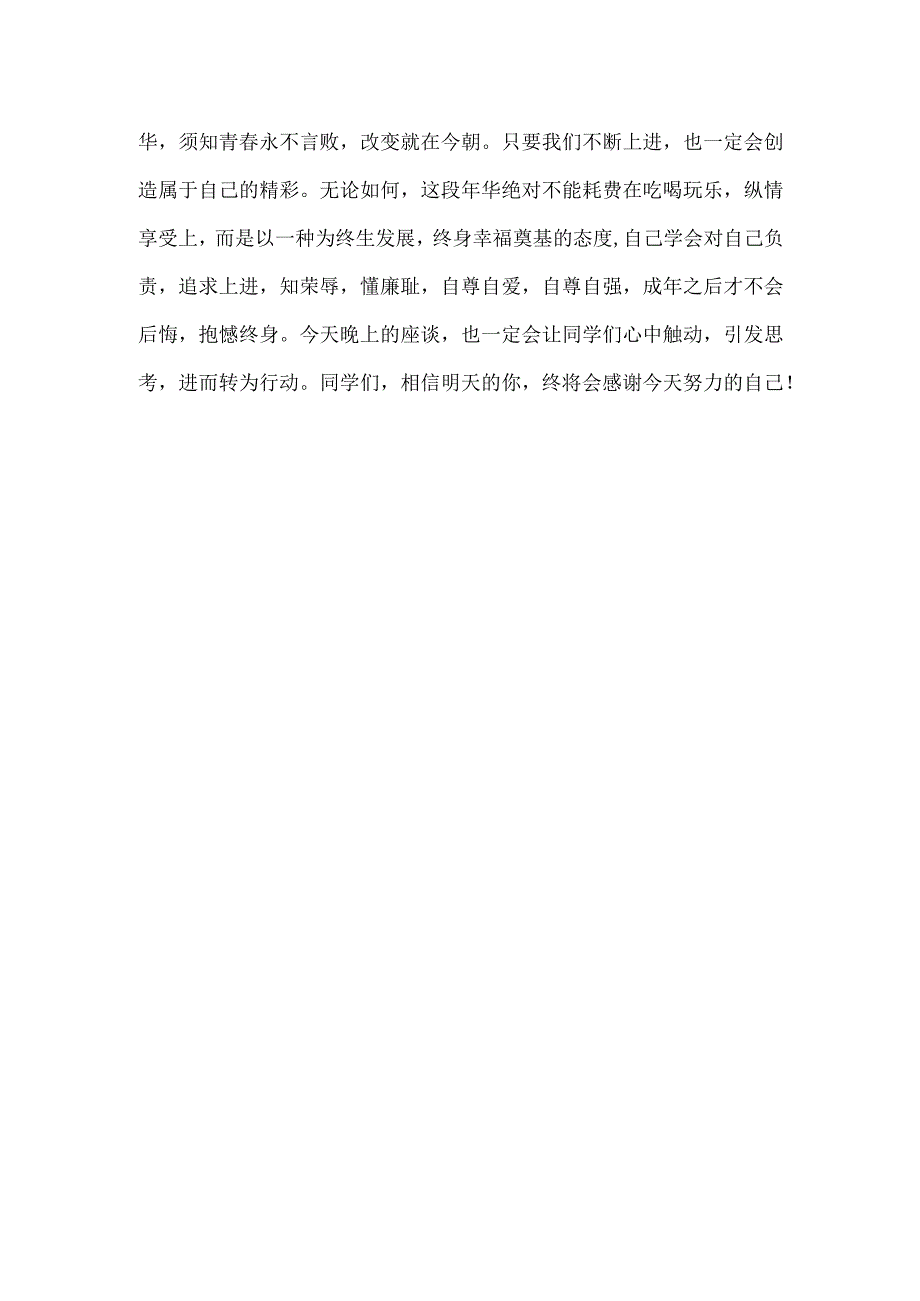 华，须知青春永不言败，改变就在今朝。只要我们不断上进，也一定会创造属于自己的精彩。无论如何，这段年华绝对不能耗费在吃喝玩乐，纵情享受上，而是以一种为终生发展，终身幸福奠基的态度,自己学会对自己负责，追求上进，知荣辱，懂廉耻，自尊自爱，自尊自强，成年之后才不会后悔，抱憾终身。今天晚上的座谈，也一定会让同学们心中触动，引发思考，进而转为行动。同学们，相信明天的你，终将会感谢今天努力的自己！